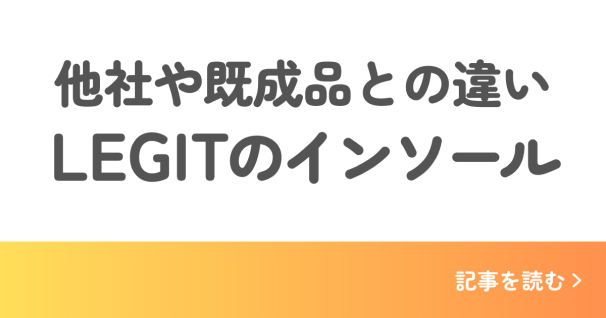 他社や既成品との違い
LEGITのインソール

記事を読む >